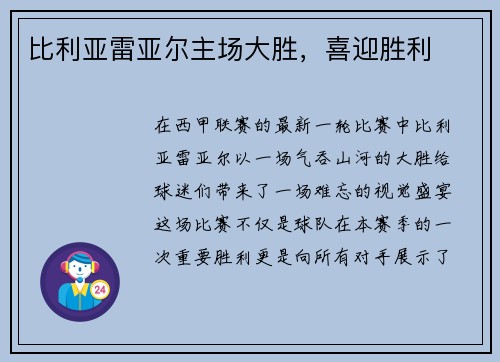 比利亚雷亚尔主场大胜，喜迎胜利

在西甲联赛的最新一轮比赛中比利亚雷亚尔以一场气吞山河的大胜给球迷们带来了一场难忘的视觉盛宴这场比赛不仅是球队在本赛季的一次重要胜利更是向所有对手展示了

24